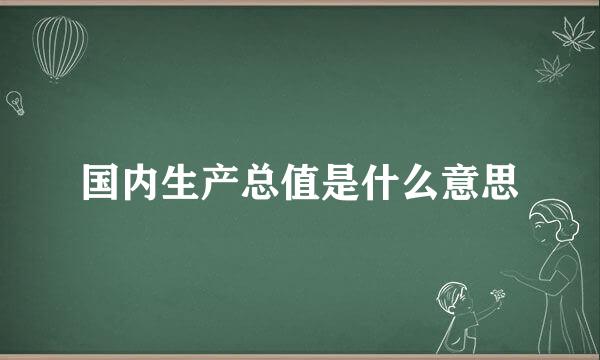 国内生产总值是什么意思